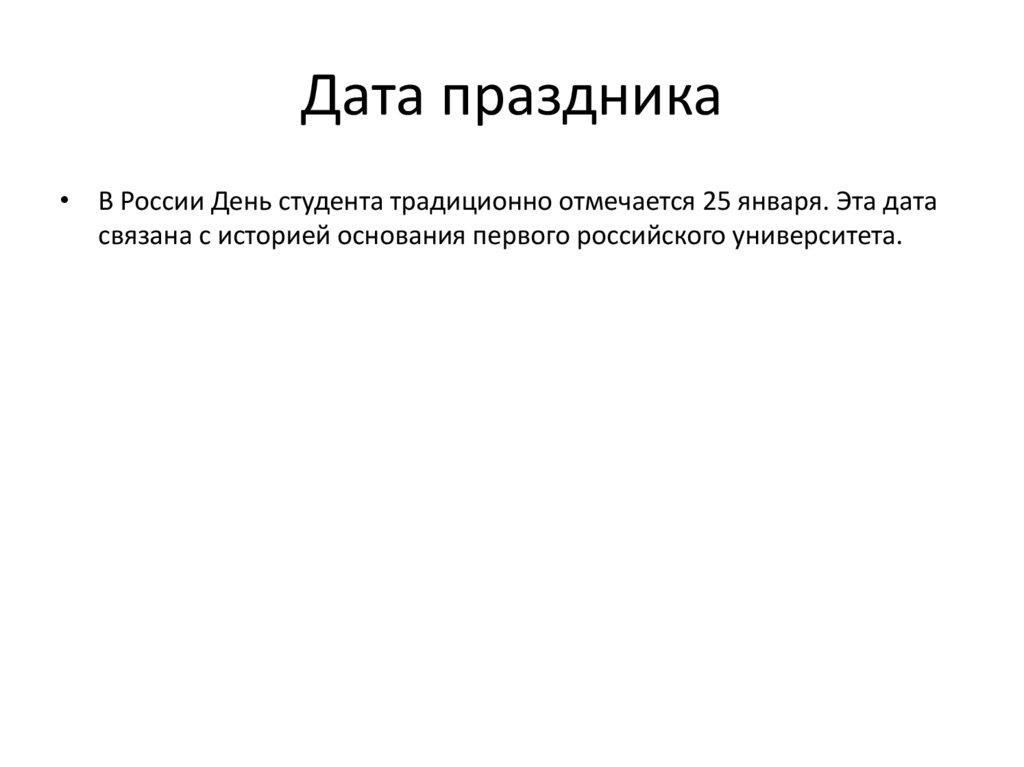 Дата праздника

• В России День студента традиционно отмечается 25 января. Эта дата связана с историей основания первого российского университета.